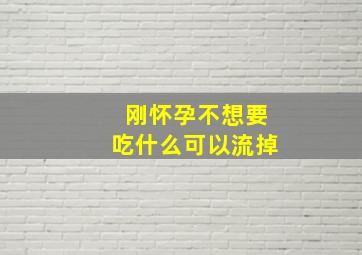 刚怀孕不想要
吃什么可以流掉